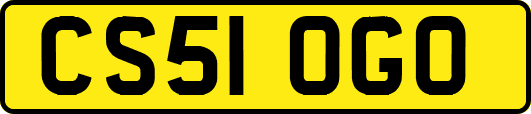 CS51 OGO